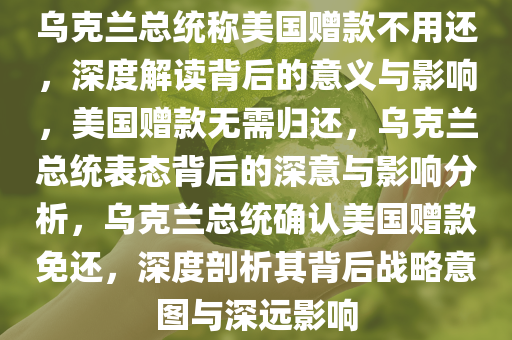 乌克兰总统称美国赠款不用还，深度解读背后的意义与影响，美国赠款无需归还，乌克兰总统表态背后的深意与影响分析，乌克兰总统确认美国赠款免还，深度剖析其背后战略意图与深远影响